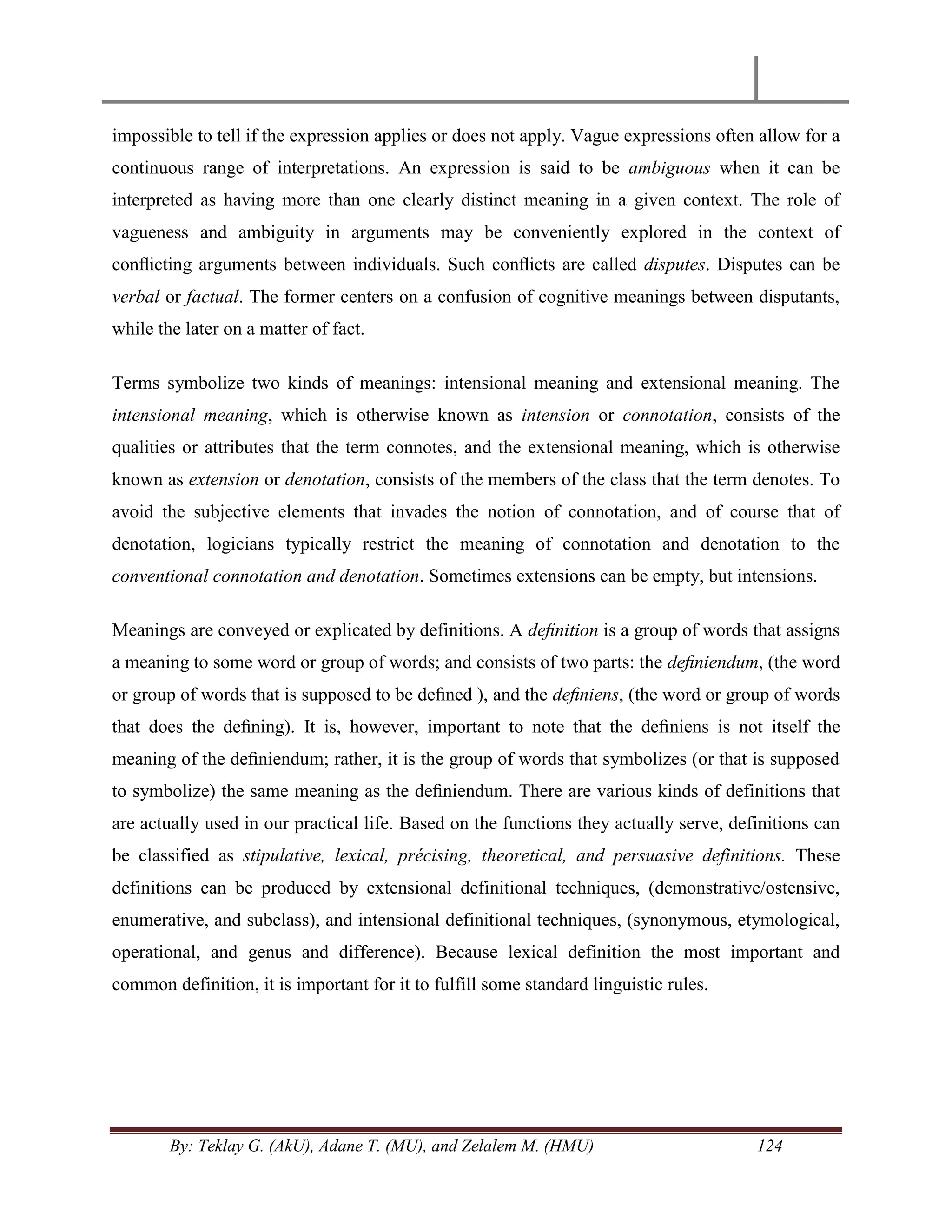 impossible to tell if the expression applies or does not apply. Vague expressions often allow for a continuous range of interpretations. An expression is said to be ambiguous when it can be interpreted as having more than one clearly distinct meaning in a given context. The role of vagueness and ambiguity in arguments may be conveniently explored in the context of conflicting arguments between individuals. Such conflicts are called disputes. Disputes can be verbal or factual. The former centers on a confusion of cognitive meanings between disputants, while the later on a matter of fact.

Terms symbolize two kinds of meanings: intensional meaning and extensional meaning. The intensional meaning, which is otherwise known as intension or connotation, consists of the qualities or attributes that the term connotes, and the extensional meaning, which is otherwise known as extension or denotation, consists of the members of the class that the term denotes. To avoid the subjective elements that invades the notion of connotation, and of course that of denotation, logicians typically restrict the meaning of connotation and denotation to the conventional connotation and denotation. Sometimes extensions can be empty, but intensions.

Meanings are conveyed or explicated by definitions. A definition is a group of words that assigns a meaning to some word or group of words; and consists of two parts: the definiendum, (the word or group of words that is supposed to be defined ), and the definiens, (the word or group of words that does the defining). It is, however, important to note that the definiens is not itself the meaning of the definiendum; rather, it is the group of words that symbolizes (or that is supposed to symbolize) the same meaning as the definiendum. There are various kinds of definitions that are actually used in our practical life. Based on the functions they actually serve, definitions can be classified as stipulative, lexical, précising, theoretical, and persuasive definitions. These definitions can be produced by extensional definitional techniques, (demonstrative/ostensive, enumerative, and subclass), and intensional definitional techniques, (synonymous, etymological, operational, and genus and difference). Because lexical definition the most important and common definition, it is important for it to fulfill some standard linguistic rules.

By: Teklay G. (AkU), Adane T. (MU), and Zelalem M. (HMU) 124